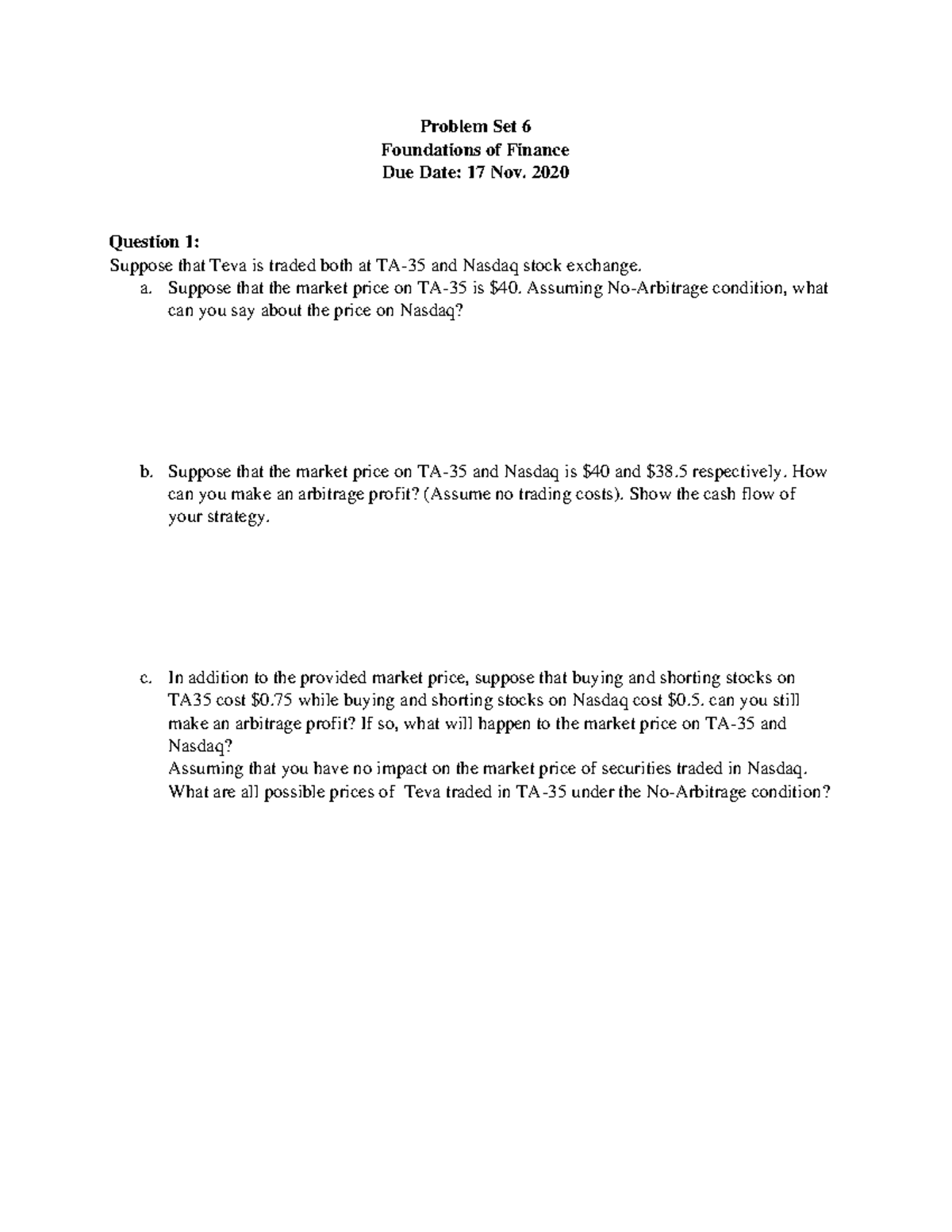 Problem Set 6
Foundations of Finance
Due Date: 17 Nov. 2020

Question 1:
Suppose that Teva is traded both at TA-35 and Nasdaq stock exchange.

a. Suppose that the market price on TA-35 is \$40. Assuming No-Arbitrage condition, what can you say about the price on Nasdaq?

b. Suppose that the market price on TA-35 and Nasdaq is \$40 and \$38.5 respectively. How can you make an arbitrage profit? (Assume no trading costs). Show the cash flow of your strategy.

c. In addition to the provided market price, suppose that buying and shorting stocks on TA35 cost \$0.75 while buying and shorting stocks on Nasdaq cost \$0.5. can you still make an arbitrage profit? If so, what will happen to the market price on TA-35 and Nasdaq?
Assuming that you have no impact on the market price of securities traded in Nasdaq. What are all possible prices of Teva traded in TA-35 under the No-Arbitrage condition?